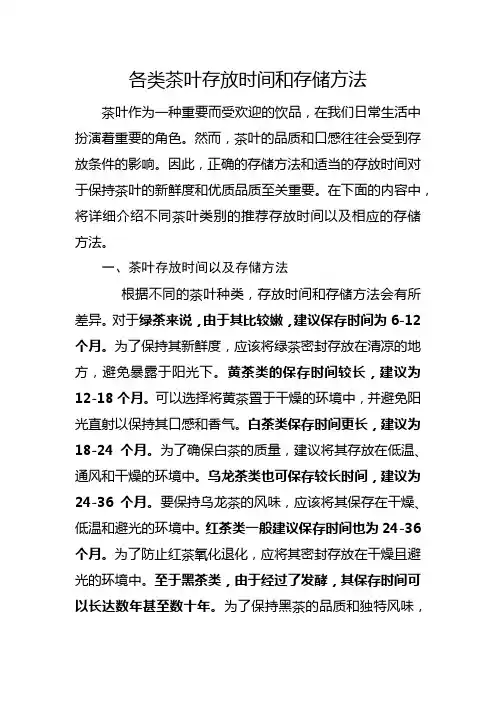 各类茶叶存放时间和存储方法

茶叶作为一种重要而受欢迎的饮品，在我们日常生活中扮演着重要的角色。然而，茶叶的品质和口感往往会受到存放条件的影响。因此，正确的存储方法和适当的存放时间对于保持茶叶的新鲜度和优质品质至关重要。在下面的内容中，将详细介绍不同茶叶类别的推荐存放时间以及相应的存储方法。

一、茶叶存放时间以及存储方法

根据不同的茶叶种类，存放时间和存储方法会有所差异。对于绿茶来说，由于其比较嫩，建议保存时间为 6-12 个月。为了保持其新鲜度，应该将绿茶密封存放在清凉的地方，避免暴露于阳光下。黄茶类的保存时间较长，建议为 12-18 个月。可以选择将黄茶置于干燥的环境中，并避免阳光直射以保持其口感和香气。白茶类保存时间更长，建议为 18-24 个月。为了确保白茶的质量，建议将其存放在低温、通风和干燥的环境中。乌龙茶类也可保存较长时间，建议为 24-36 个月。要保持乌龙茶的风味，应该将其保存在干燥、低温和避光的环境中。红茶类一般建议保存时间也为 24-36 个月。为了防止红茶氧化退化，应将其密封存放在干燥且避光的环境中。至于黑茶类，由于经过了发酵，其保存时间可以长达数年甚至数十年。为了保持黑茶的品质和独特风味，